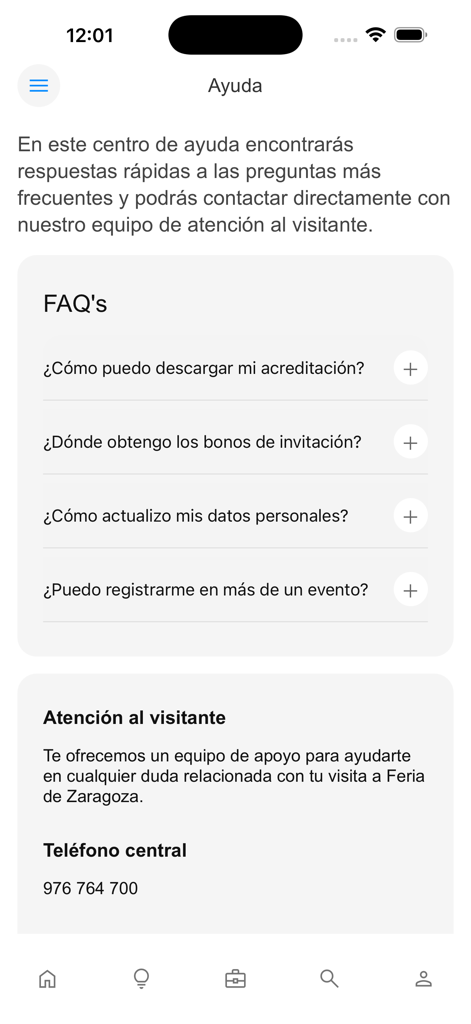 12:01

Ayuda

En este centro de ayuda encontrarás respuestas rápidas a las preguntas más frecuentes y podrás contactar directamente con nuestro equipo de atención al visitante.

FAQ's

¿Cómo puedo descargar mi acreditación? +

¿Dónde obtengo los bonos de invitación? +

¿Cómo actualizo mis datos personales? +

¿Puedo registrarme en más de un evento? +

Atención al visitante

Te ofrecemos un equipo de apoyo para ayudarte en cualquier duda relacionada con tu visita a Feria de Zaragoza.

Teléfono central

976 764 700